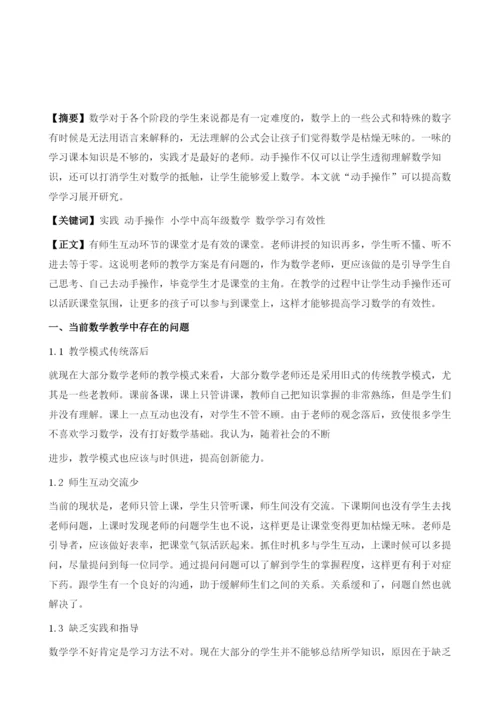 【摘要】数学对于各个阶段的学生来说都是有一定难度的，数学上的一些公式和特殊的数字有时候是无法用语言来解释的，无法理解的公式会让孩子们觉得数学是枯燥无味的。一味的学习课本知识是不够的，实践才是最好的老师。动手操作不仅可以让学生透彻理解数学知识，还可以打消学生对数学的抵触，让学生能够爱上数学。本文就“动手操作”可以提高数学学习展开研究。

【关键词】实践 动手操作 小学中高年级数学 数学学习有效性

【正文】有师生互动环节的课堂才是有效的课堂。老师讲授的知识再多，学生听不懂、听不进去等于零。这说明老师的教学方案是有问题的，作为数学老师，更应该做的是引导学生自己思考、自己去动手操作，毕竟学生才是课堂的主角。在教学的过程中让学生动手操作还可以活跃课堂氛围，让更多的孩子可以参与到课堂上，这样才能够提高学习数学的有效性。

一、当前数学教学中存在的问题

1.1 教学模式传统落后

就现在大部分数学老师的教学模式来看，大部分数学老师还是采用旧式的传统教学模式，尤其是一些老教师。课前备课，课上只管讲课，教师自己把知识掌握的非常熟练，但是学生们并没有理解。课上一点互动也没有，对学生不管不顾。由于老师的观念落后，致使很多学生不喜欢学习数学，没有打好数学基础。我认为，随着社会的不断

进步，教学模式也应该与时俱进，提高创新能力。

1.2 师生互动交流少

当前的现状是，老师只管上课，学生只管听课，师生间没有交流。下课期间也没有学生去找老师问题，上课时发现老师的问题学生也不说，这样更是让课堂变得更加枯燥无味。老师是引导者，应该做好表率，把课堂气氛活跃起来。抓住时机多与学生互动，上课时候可以多提问，尽量提问到每一位同学。通过提问问题可以了解到学生的掌握程度，这样更有利于对症下药。跟学生有一个良好的沟通，助于缓解师生们之间的关系。关系缓和了，问题自然也就解决了。

1.3 缺乏实践和指导

数学学不好肯定是学习方法不对。现在大部分的学生并不能够总结所学知识，原因在于缺乏